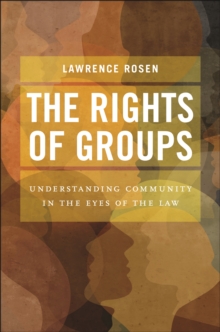 LAWRENCE ROSEN

THE RIGHTS OF GROUPS

UNDERSTANDING COMMUNITY IN THE EYES OF THE LAW